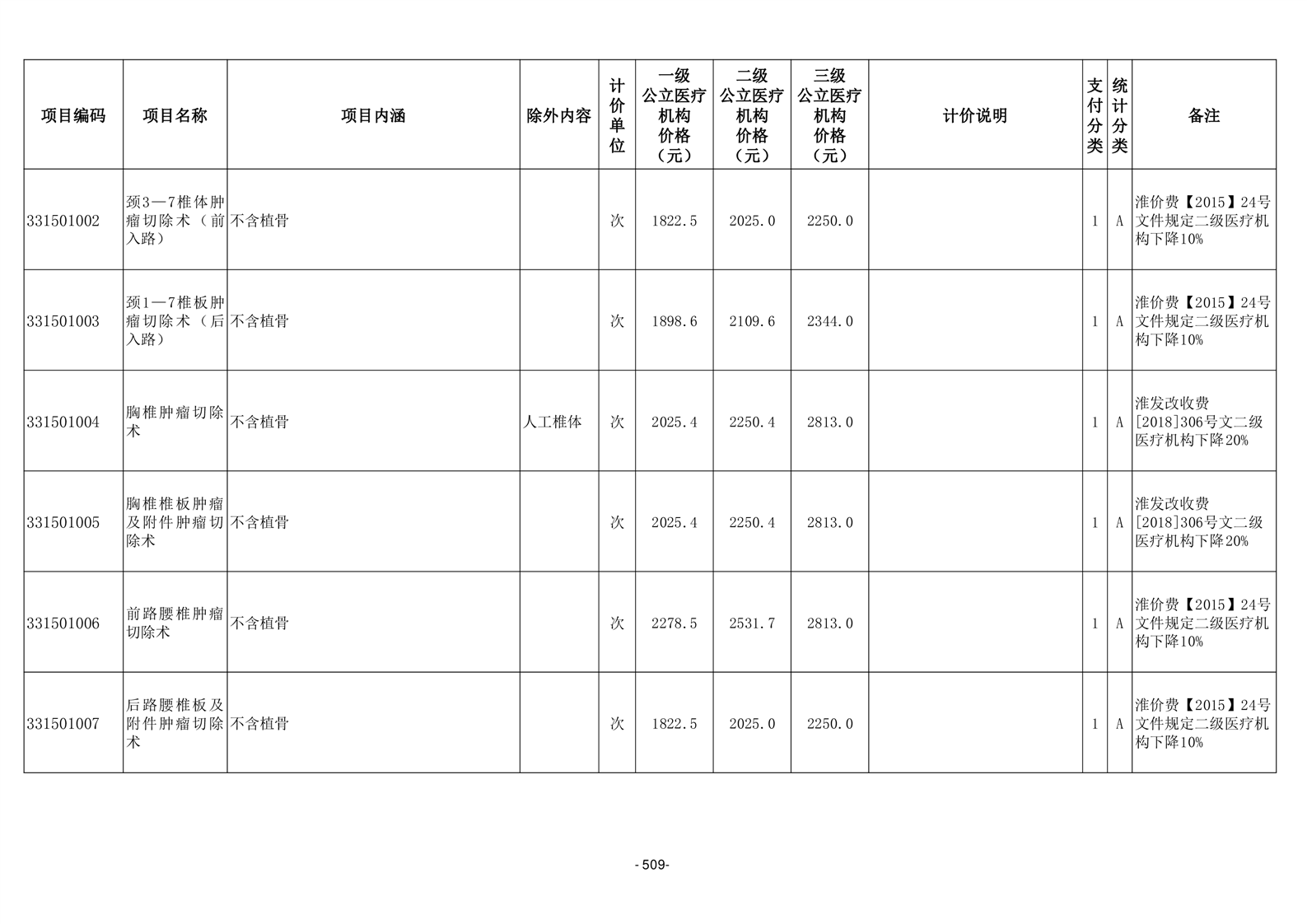 | 项目编码 | 项目名称 | 项目内涵 | 除外内容 | 计价单位 | 一级公立医疗机构价格（元） | 二级公立医疗机构价格（元） | 三级公立医疗机构价格（元） | 计价说明 | 支付分类 | 统计分类 | 备注 |
|---|---|---|---|---|---|---|---|---|---|---|---|
| 331501002 | 颈3—7椎体肿瘤切除术（前入路） | 不含植骨 |  | 次 | 1822.5 | 2025.0 | 2250.0 |  | 1 | A | 淮价费【2015】24号文件规定二级医疗机构下降10% |
| 331501003 | 颈1—7椎板肿瘤切除术（后入路） | 不含植骨 |  | 次 | 1898.6 | 2109.6 | 2344.0 |  | 1 | A | 淮价费【2015】24号文件规定二级医疗机构下降10% |
| 331501004 | 胸椎肿瘤切除术 | 不含植骨 | 人工椎体 | 次 | 2025.4 | 2250.4 | 2813.0 |  | 1 | A | 淮发改收费[2018]306号文二级医疗机构下降20% |
| 331501005 | 胸椎椎板肿瘤及附件肿瘤切除术 | 不含植骨 |  | 次 | 2025.4 | 2250.4 | 2813.0 |  | 1 | A | 淮发改收费[2018]306号文二级医疗机构下降20% |
| 331501006 | 前路腰椎肿瘤切除术 | 不含植骨 |  | 次 | 2278.5 | 2531.7 | 2813.0 |  | 1 | A | 淮价费【2015】24号文件规定二级医疗机构下降10% |
| 331501007 | 后路腰椎板及附件肿瘤切除术 | 不含植骨 |  | 次 | 1822.5 | 2025.0 | 2250.0 |  | 1 | A | 淮价费【2015】24号文件规定二级医疗机构下降10% |

- 509-